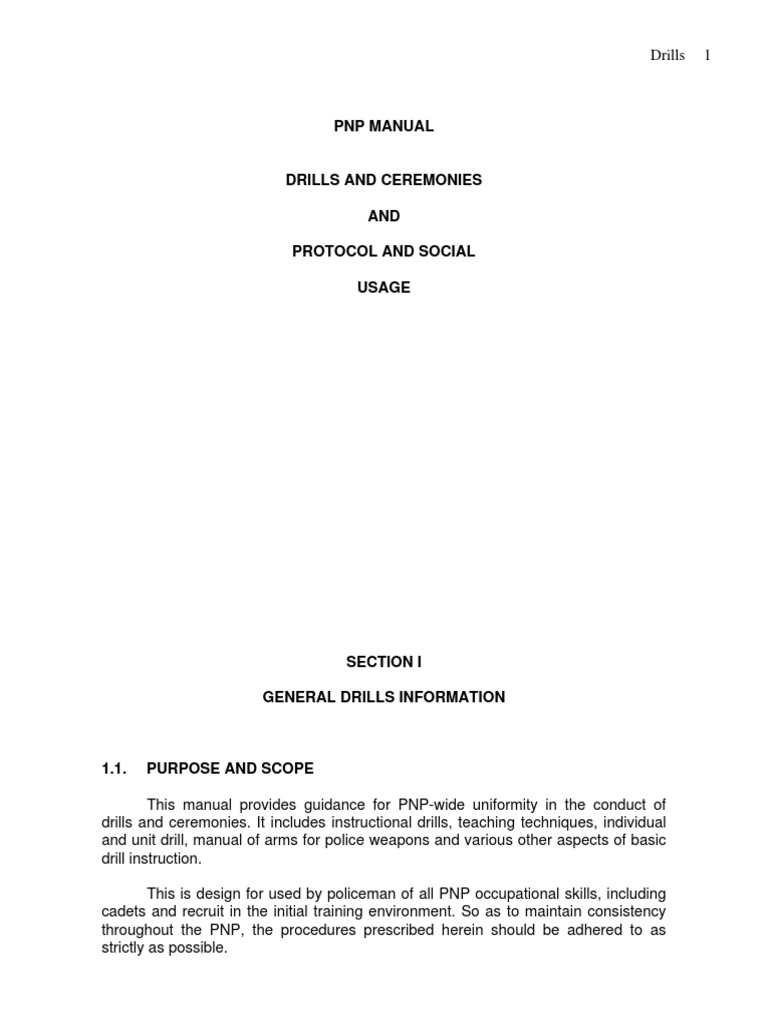 Drills 1

PNP MANUAL

DRILLS AND CEREMONIES

AND

PROTOCOL AND SOCIAL

USAGE

SECTION I

GENERAL DRILLS INFORMATION

1.1. PURPOSE AND SCOPE

This manual provides guidance for PNP-wide uniformity in the conduct of drills and ceremonies. It includes instructional drills, teaching techniques, individual and unit drill, manual of arms for police weapons and various other aspects of basic drill instruction.

This is design for used by policeman of all PNP occupational skills, including cadets and recruit in the initial training environment. So as to maintain consistency throughout the PNP, the procedures prescribed herein should be adhered to as strictly as possible.